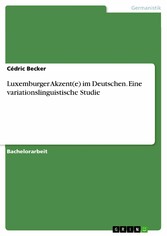 Germanistik

Cédric Becker

Luxemburger Akzent(e) im Deutschen. Eine variationslinguistische Studie

Bachelorarbeit

GRIN